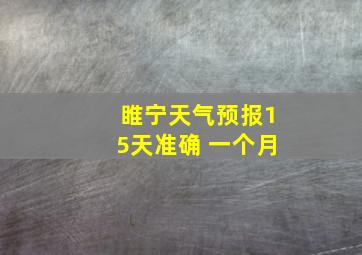 睢宁天气预报15天准确 一个月